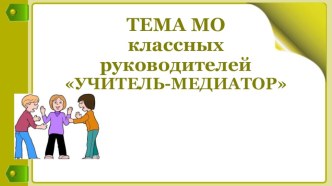 ТЕМА МО
классных
руководителей
«УЧИТЕЛЬ-МЕДИАТОР»